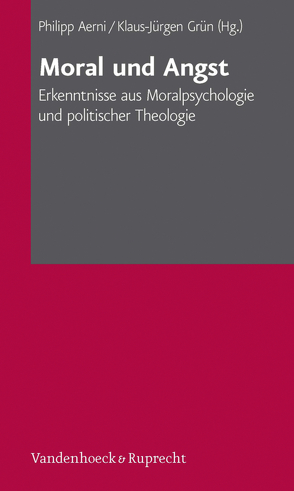 Philipp Aerni / Klaus-Jürgen Grün (Hg.)

Moral und Angst

Erkenntnisse aus Moralpsychologie und politischer Theologie

Vandenhoeck & Ruprecht